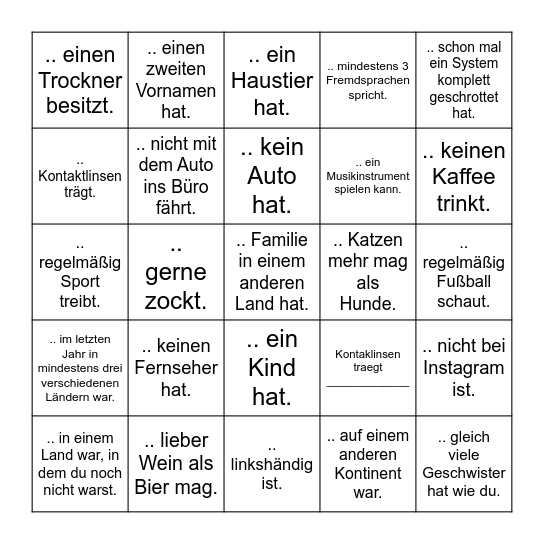 | | | | | |
|---|---|---|---|---|
| .. einen Trockner besitzt. | .. einen zweiten Vornamen hat. | .. ein Haustier hat. | .. mindestens 3 Fremdsprachen spricht. | .. schon mal ein System komplett geschrottet hat. |
| .. Kontaktlinsen trägt. | .. nicht mit dem Auto ins Büro fährt. | .. kein Auto hat. | .. ein Musikinstrument spielen kann. | .. keinen Kaffee trinkt. |
| .. regelmäßig Sport treibt. | .. gerne zockt. | .. Familie in einem anderen Land hat. | .. Katzen mehr mag als Hunde. | .. regelmäßig Fußball schaut. |
| .. im letzten Jahr in mindestens drei verschiedenen Ländern war. | .. keinen Fernseher hat. | .. ein Kind hat. | Kontaklinsen traegt ___________ | .. nicht bei Instagram ist. |
| .. in einem Land war, in dem du noch nicht warst. | .. lieber Wein als Bier mag. | .. linkshändig ist. | .. auf einem anderen Kontinent war. | .. gleich viele Geschwister hat wie du. |